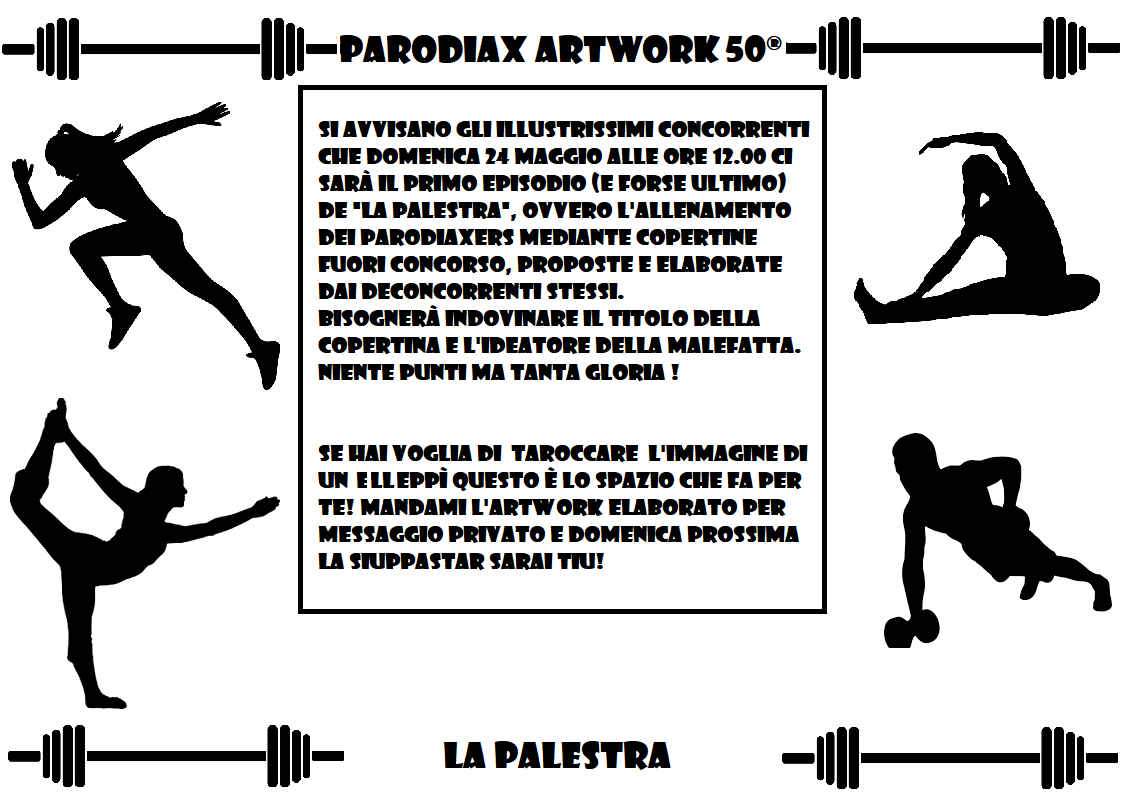 PARODIAX ARTWORK 50®

SI AVVISANO GLI ILLUSTRISSIMI CONCORRENTI CHE DOMENICA 24 MAGGIO ALLE ORE 12.00 CI SARÀ IL PRIMO EPISODIO (E FORSE ULTIMO) DE "LA PALESTRA", OVVERO L'ALLENAMENTO DEI PARODIAXERS MEDIANTE COPERTINE FUORI CONCORSO, PROPOSTE E ELABORATE DAI DECONCORRENTI STESSI.
BISOGNERÀ INDOVINARE IL TITOLO DELLA COPERTINA E L'IDEATORE DELLA MALEFATTA. NIENTE PUNTI MA TANTA GLORIA !

SE HAI VOGLIA DI TAROCCARE L'IMMAGINE DI UN ELLEPPÌ QUESTO È LO SPAZIO CHE FA PER TE! MANDAMI L'ARTWORK ELABORATO PER MESSAGGIO PRIVATO E DOMENICA PROSSIMA LA SIUPPASTAR SARAI TIU!

LA PALESTRA